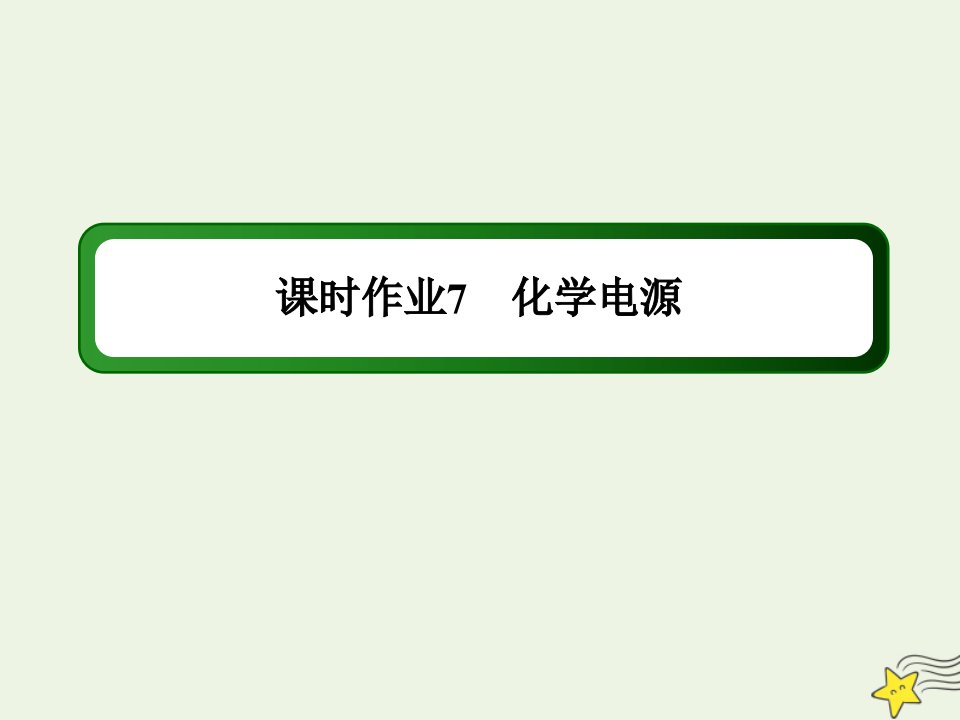 课时作业7　化学电源